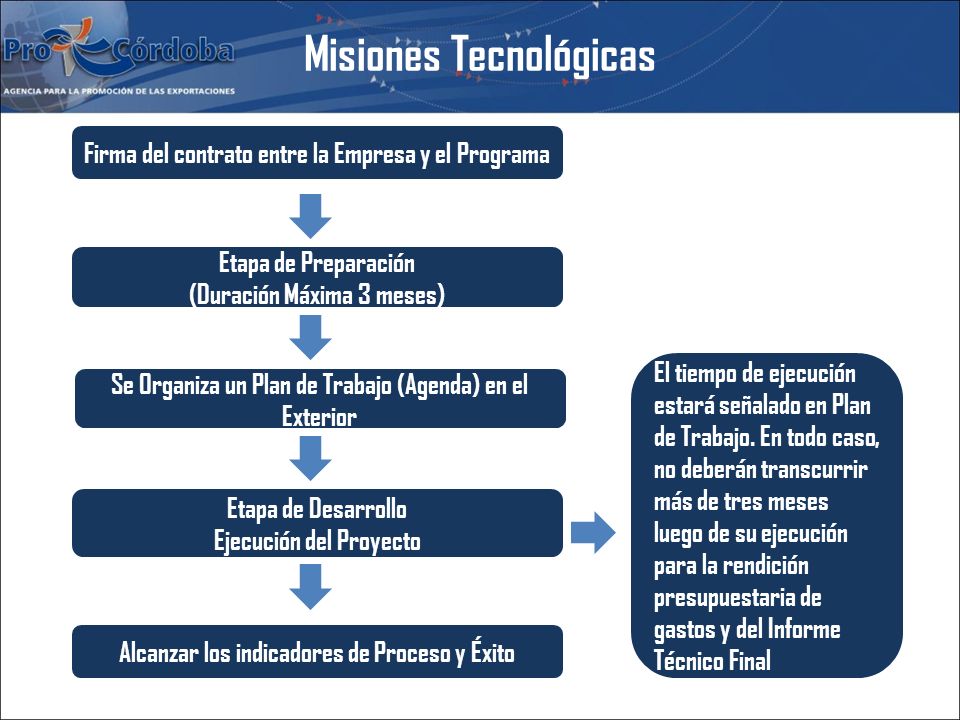 Pro Córdoba
AGENCIA PARA LA PROMOCIÓN DE LAS EXPORTACIONES

Misiones Tecnológicas

Firma del contrato entre la Empresa y el Programa

Etapa de Preparación
(Duración Máxima 3 meses)

Se Organiza un Plan de Trabajo (Agenda) en el Exterior

Etapa de Desarrollo
Ejecución del Proyecto

Alcanzar los indicadores de Proceso y Éxito

El tiempo de ejecución estará señalado en Plan de Trabajo. En todo caso, no deberán transcurrir más de tres meses luego de su ejecución para la rendición presupuestaria de gastos y del Informe Técnico Final